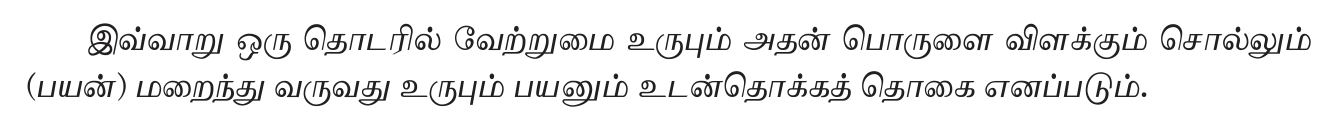 இவ்வாறு ஒரு தொடரில் வேற்றுமை உருபும் அதன் பொருளை விளக்கும் சொல்லும் (பயன்) மறைந்து வருவது உருபும் பயனும் உடன்தொக்கத் தொகை எனப்படும்.